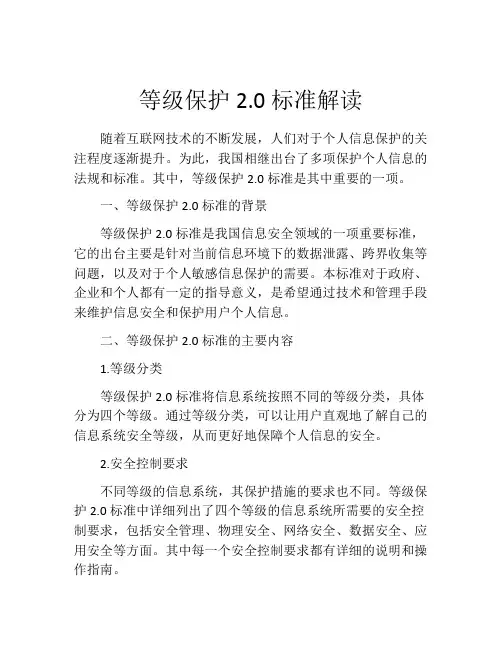 等级保护 2.0 标准解读

随着互联网技术的不断发展，人们对于个人信息保护的关注程度逐渐提升。为此，我国相继出台了多项保护个人信息的法规和标准。其中，等级保护 2.0 标准是其中重要的一项。

一、等级保护 2.0 标准的背景

等级保护 2.0 标准是我国信息安全领域的一项重要标准，它的出台主要是针对当前信息环境下的数据泄露、跨界收集等问题，以及对于个人敏感信息保护的需要。本标准对于政府、企业和个人都有一定的指导意义，是希望通过技术和管理手段来维护信息安全和保护用户个人信息。

二、等级保护 2.0 标准的主要内容

1.等级分类

等级保护 2.0 标准将信息系统按照不同的等级分类，具体分为四个等级。通过等级分类，可以让用户直观地了解自己的信息系统安全等级，从而更好地保障个人信息的安全。

2.安全控制要求

不同等级的信息系统，其保护措施的要求也不同。等级保护 2.0 标准中详细列出了四个等级的信息系统所需要的安全控制要求，包括安全管理、物理安全、网络安全、数据安全、应用安全等方面。其中每一个安全控制要求都有详细的说明和操作指南。